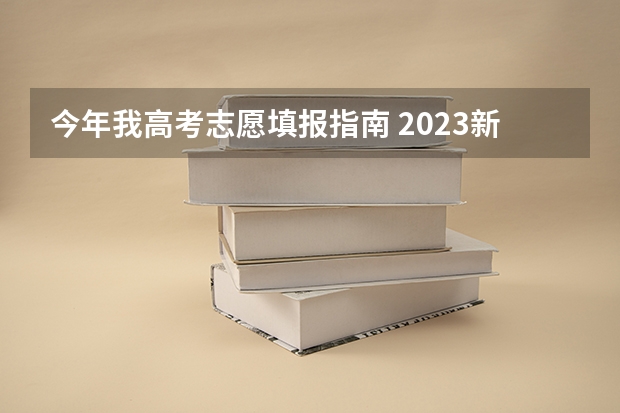 今年我高考志愿填报指南 2023新